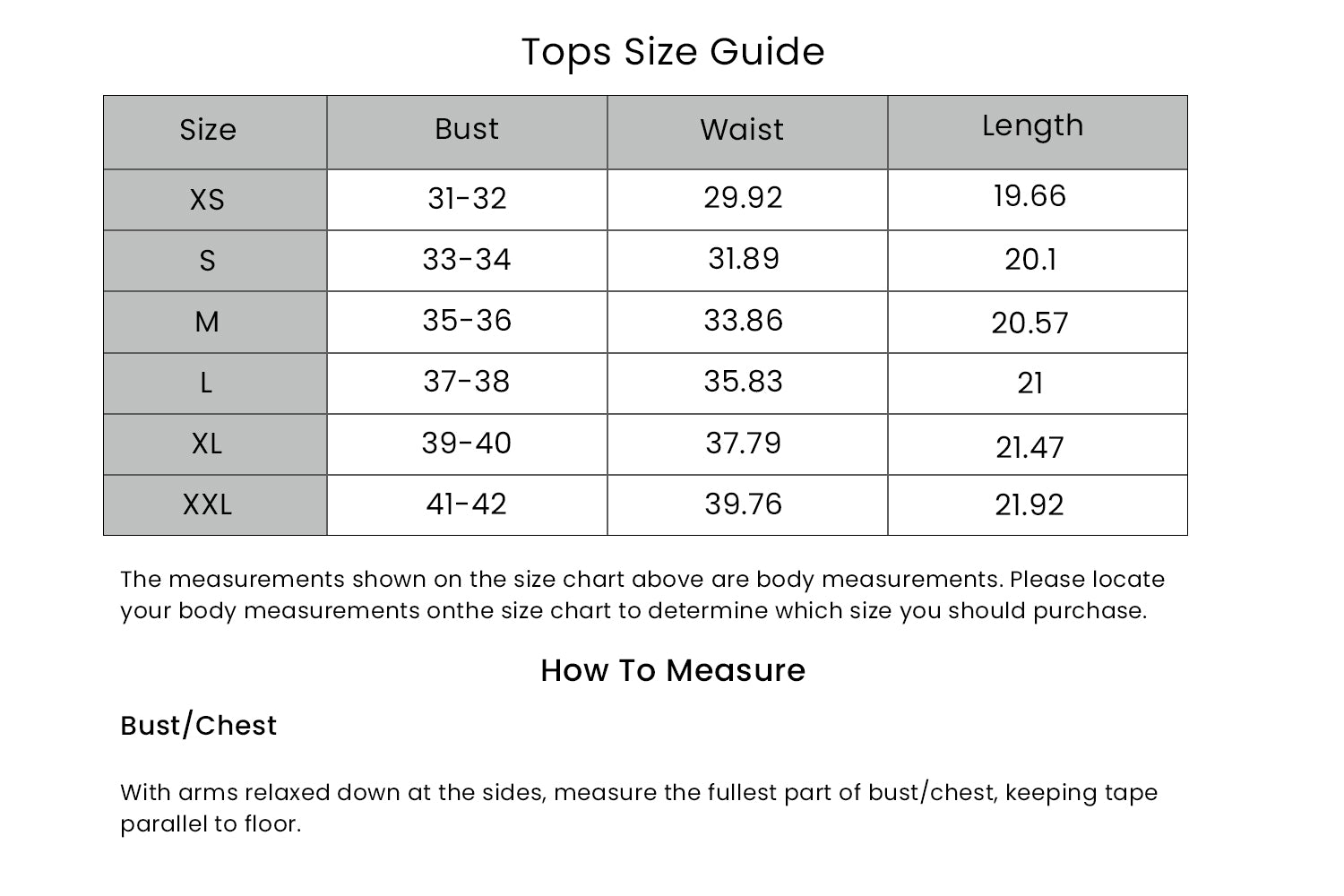 Tops Size Guide

| Size | Bust | Waist | Length |
|---|---|---|---|
| XS | 31-32 | 29.92 | 19.66 |
| S | 33-34 | 31.89 | 20.1 |
| M | 35-36 | 33.86 | 20.57 |
| L | 37-38 | 35.83 | 21 |
| XL | 39-40 | 37.79 | 21.47 |
| XXL | 41-42 | 39.76 | 21.92 |

The measurements shown on the size chart above are body measurements. Please locate your body measurements onthe size chart to determine which size you should purchase.

How To Measure

Bust/Chest

With arms relaxed down at the sides, measure the fullest part of bust/chest, keeping tape parallel to floor.